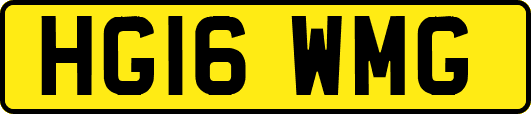 HG16 WMG